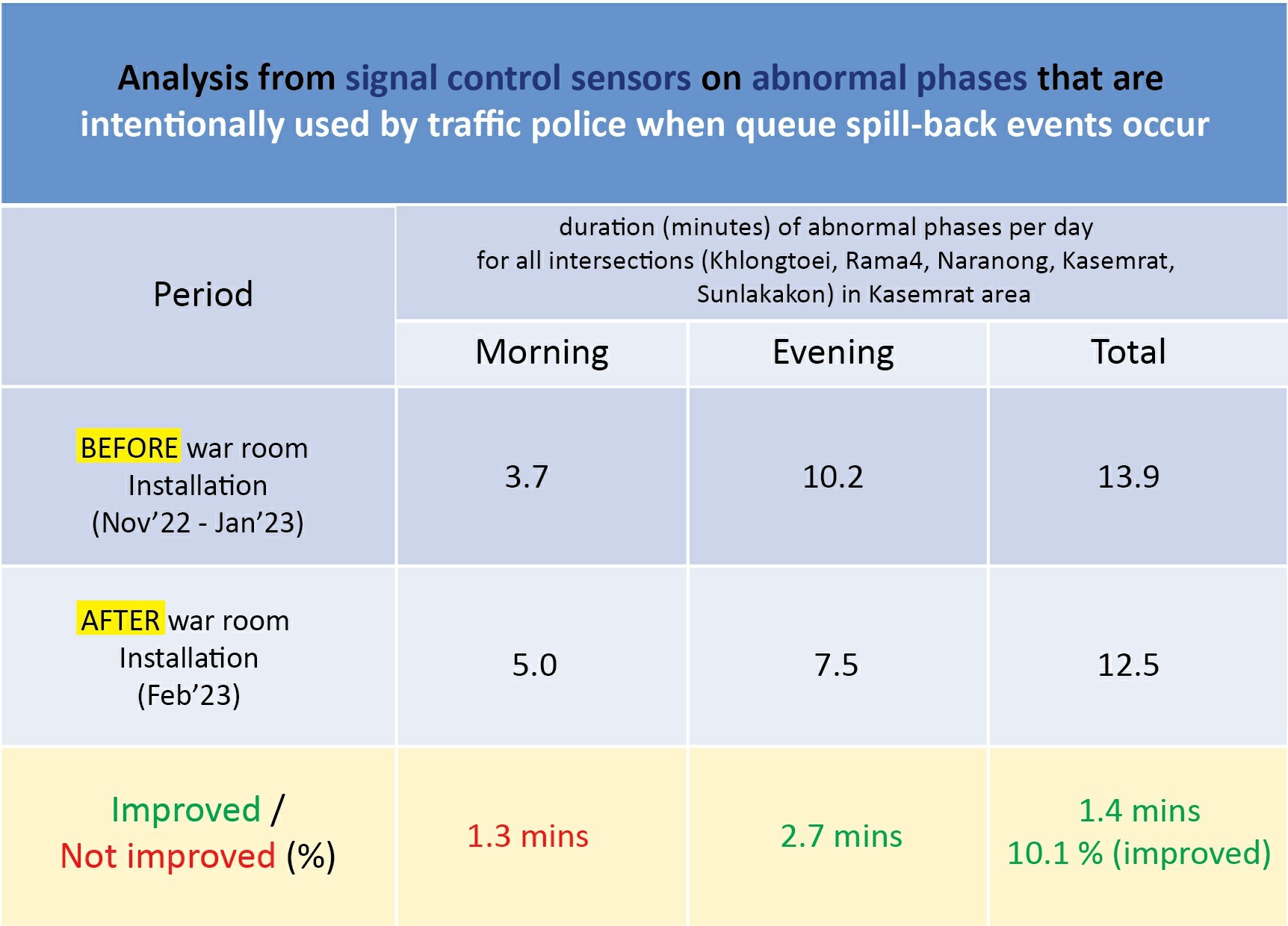 Analysis from signal control sensors on abnormal phases that are intentionally used by traffic police when queue spill-back events occur

| Period | duration (minutes) of abnormal phases per day for all intersections (Khlongtoei, Rama4, Naranong, Kasemrat, Sunlakakon) in Kasemrat area | | |
|---|---|---|---|
| | Morning | Evening | Total |
| BEFORE war room Installation (Nov'22 - Jan'23) | 3.7 | 10.2 | 13.9 |
| AFTER war room Installation (Feb'23) | 5.0 | 7.5 | 12.5 |
| Improved / Not improved (%) | 1.3 mins | 2.7 mins | 1.4 mins 10.1 % (improved) |